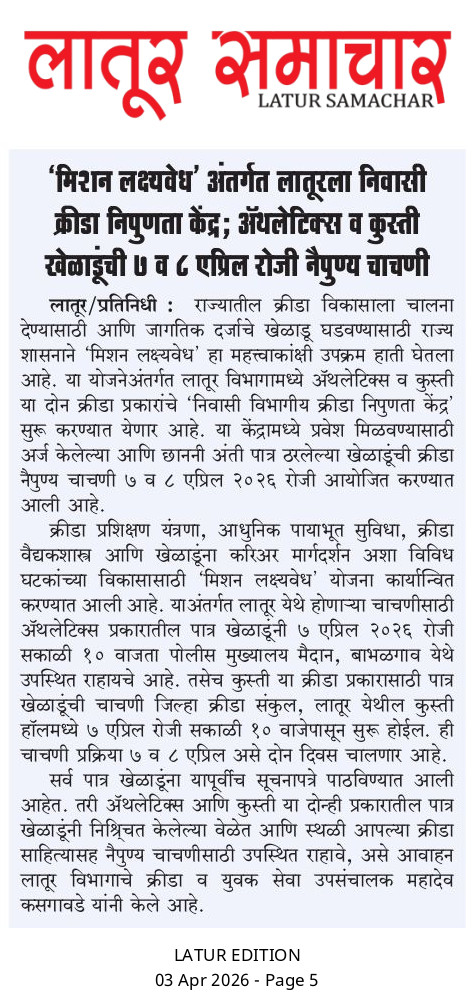 लातूर समाचार
LATUR SAMACHAR

'मिशन लक्ष्यवेध' अंतर्गत लातूरला निवासी क्रीडा निपुणता केंद्र; ॲथलेटिक्स व कुस्ती खेळाडूंची ७ व ८ एप्रिल रोजी नैपुण्य चाचणी

लातूर/प्रतिनिधी : राज्यातील क्रीडा विकासाला चालना देण्यासाठी आणि जागतिक दर्जाचे खेळाडू घडवण्यासाठी राज्य शासनाने 'मिशन लक्ष्यवेध' हा महत्त्वाकांक्षी उपक्रम हाती घेतला आहे. या योजनेअंतर्गत लातूर विभागामध्ये ॲथलेटिक्स व कुस्ती या दोन क्रीडा प्रकारांचे 'निवासी विभागीय क्रीडा निपुणता केंद्र' सुरू करण्यात येणार आहे. या केंद्रामध्ये प्रवेश मिळवण्यासाठी अर्ज केलेल्या आणि छाननी अंती पात्र ठरलेल्या खेळाडूंची क्रीडा नैपुण्य चाचणी ७ व ८ एप्रिल २०२६ रोजी आयोजित करण्यात आली आहे.

क्रीडा प्रशिक्षण यंत्रणा, आधुनिक पायाभूत सुविधा, क्रीडा वैद्यकशास्त्र आणि खेळाडूंना करिअर मार्गदर्शन अशा विविध घटकांच्या विकासासाठी 'मिशन लक्ष्यवेध' योजना कार्यान्वित करण्यात आली आहे. याअंतर्गत लातूर येथे होणाऱ्या चाचणीसाठी ॲथलेटिक्स प्रकारातील पात्र खेळाडूंनी ७ एप्रिल २०२६ रोजी सकाळी १० वाजता पोलीस मुख्यालय मैदान, बाभळगाव येथे उपस्थित राहायचे आहे. तसेच कुस्ती या क्रीडा प्रकारासाठी पात्र खेळाडूंची चाचणी जिल्हा क्रीडा संकुल, लातूर येथील कुस्ती हॉलमध्ये ७ एप्रिल रोजी सकाळी १० वाजेपासून सुरू होईल. ही चाचणी प्रक्रिया ७ व ८ एप्रिल असे दोन दिवस चालणार आहे.

सर्व पात्र खेळाडूंना यापूर्वीच सूचनापत्रे पाठविण्यात आली आहेत. तरी ॲथलेटिक्स आणि कुस्ती या दोन्ही प्रकारातील पात्र खेळाडूंनी निश्चित केलेल्या वेळेत आणि स्थळी आपल्या क्रीडा साहित्यासह नैपुण्य चाचणीसाठी उपस्थित राहावे, असे आवाहन लातूर विभागाचे क्रीडा व युवक सेवा उपसंचालक महादेव कसगावडे यांनी केले आहे.

LATUR EDITION
03 Apr 2026 - Page 5